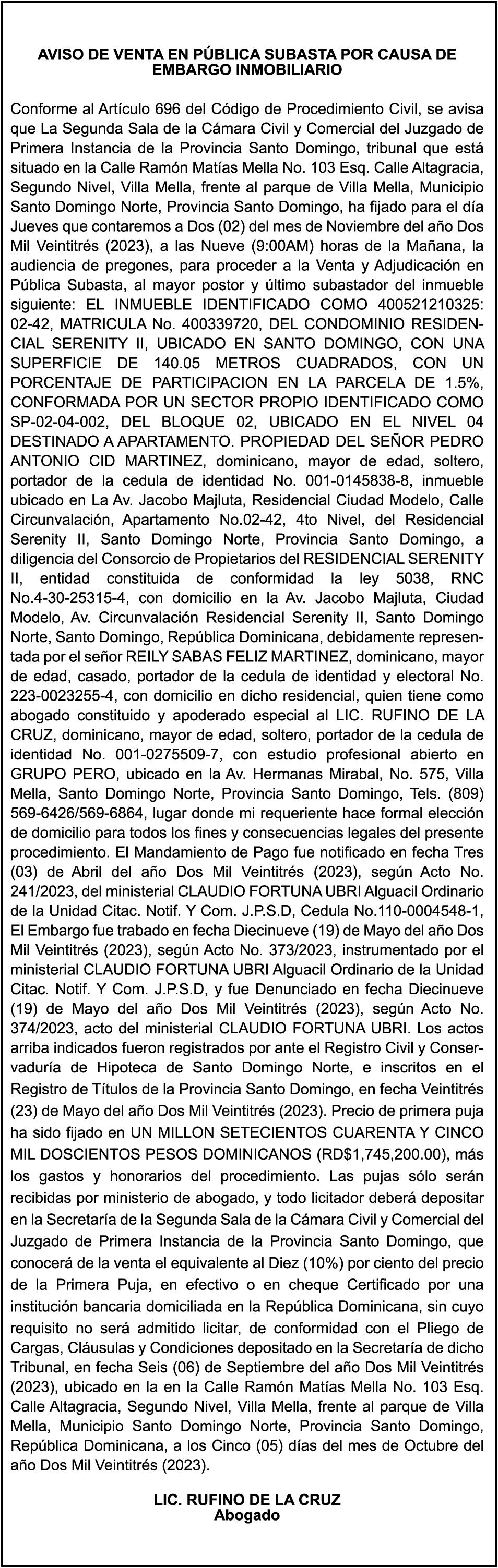 AVISO DE VENTA EN PÚBLICA SUBASTA POR CAUSA DE EMBARGO INMOBILIARIO

Conforme al Artículo 696 del Código de Procedimiento Civil, se avisa que La Segunda Sala de la Cámara Civil y Comercial del Juzgado de Primera Instancia de la Provincia Santo Domingo, tribunal que está situado en la Calle Ramón Matías Mella No. 103 Esq. Calle Altagracia, Segundo Nivel, Villa Mella, frente al parque de Villa Mella, Municipio Santo Domingo Norte, Provincia Santo Domingo, ha fijado para el día Jueves que contaremos a Dos (02) del mes de Noviembre del año Dos Mil Veintitrés (2023), a las Nueve (9:00AM) horas de la Mañana, la audiencia de pregones, para proceder a la Venta y Adjudicación en Pública Subasta, al mayor postor y último subastador del inmueble siguiente: EL INMUEBLE IDENTIFICADO COMO 400521210325: 02-42, MATRICULA No. 400339720, DEL CONDOMINIO RESIDENCIAL SERENITY II, UBICADO EN SANTO DOMINGO, CON UNA SUPERFICIE DE 140.05 METROS CUADRADOS, CON UN PORCENTAJE DE PARTICIPACION EN LA PARCELA DE 1.5%, CONFORMADA POR UN SECTOR PROPIO IDENTIFICADO COMO SP-02-04-002, DEL BLOQUE 02, UBICADO EN EL NIVEL 04 DESTINADO A APARTAMENTO. PROPIEDAD DEL SEÑOR PEDRO ANTONIO CID MARTINEZ, dominicano, mayor de edad, soltero, portador de la cedula de identidad No. 001-0145838-8, inmueble ubicado en La Av. Jacobo Majluta, Residencial Ciudad Modelo, Calle Circunvalación, Apartamento No.02-42, 4to Nivel, del Residencial Serenity II, Santo Domingo Norte, Provincia Santo Domingo, a diligencia del Consorcio de Propietarios del RESIDENCIAL SERENITY II, entidad constituida de conformidad la ley 5038, RNC No.4-30-25315-4, con domicilio en la Av. Jacobo Majluta, Ciudad Modelo, Av. Circunvalación Residencial Serenity II, Santo Domingo Norte, Santo Domingo, República Dominicana, debidamente representada por el señor REILY SABAS FELIZ MARTINEZ, dominicano, mayor de edad, casado, portador de la cedula de identidad y electoral No. 223-0023255-4, con domicilio en dicho residencial, quien tiene como abogado constituido y apoderado especial al LIC. RUFINO DE LA CRUZ, dominicano, mayor de edad, soltero, portador de la cedula de identidad No. 001-0275509-7, con estudio profesional abierto en GRUPO PERO, ubicado en la Av. Hermanas Mirabal, No. 575, Villa Mella, Santo Domingo Norte, Provincia Santo Domingo, Tels. (809) 569-6426/569-6864, lugar donde mi requeriente hace formal elección de domicilio para todos los fines y consecuencias legales del presente procedimiento. El Mandamiento de Pago fue notificado en fecha Tres (03) de Abril del año Dos Mil Veintitrés (2023), según Acto No. 241/2023, del ministerial CLAUDIO FORTUNA UBRI Alguacil Ordinario de la Unidad Citac. Notif. Y Com. J.P.S.D, Cedula No.110-0004548-1, El Embargo fue trabado en fecha Diecinueve (19) de Mayo del año Dos Mil Veintitrés (2023), según Acto No. 373/2023, instrumentado por el ministerial CLAUDIO FORTUNA UBRI Alguacil Ordinario de la Unidad Citac. Notif. Y Com. J.P.S.D, y fue Denunciado en fecha Diecinueve (19) de Mayo del año Dos Mil Veintitrés (2023), según Acto No. 374/2023, acto del ministerial CLAUDIO FORTUNA UBRI. Los actos arriba indicados fueron registrados por ante el Registro Civil y Conservaduría de Hipoteca de Santo Domingo Norte, e inscritos en el Registro de Títulos de la Provincia Santo Domingo, en fecha Veintitrés (23) de Mayo del año Dos Mil Veintitrés (2023). Precio de primera puja ha sido fijado en UN MILLON SETECIENTOS CUARENTA Y CINCO MIL DOSCIENTOS PESOS DOMINICANOS (RD$1,745,200.00), más los gastos y honorarios del procedimiento. Las pujas sólo serán recibidas por ministerio de abogado, y todo licitador deberá depositar en la Secretaría de la Segunda Sala de la Cámara Civil y Comercial del Juzgado de Primera Instancia de la Provincia Santo Domingo, que conocerá de la venta el equivalente al Diez (10%) por ciento del precio de la Primera Puja, en efectivo o en cheque Certificado por una institución bancaria domiciliada en la República Dominicana, sin cuyo requisito no será admitido licitar, de conformidad con el Pliego de Cargas, Cláusulas y Condiciones depositado en la Secretaría de dicho Tribunal, en fecha Seis (06) de Septiembre del año Dos Mil Veintitrés (2023), ubicado en la en la Calle Ramón Matías Mella No. 103 Esq. Calle Altagracia, Segundo Nivel, Villa Mella, frente al parque de Villa Mella, Municipio Santo Domingo Norte, Provincia Santo Domingo, República Dominicana, a los Cinco (05) días del mes de Octubre del año Dos Mil Veintitrés (2023).

LIC. RUFINO DE LA CRUZ
Abogado